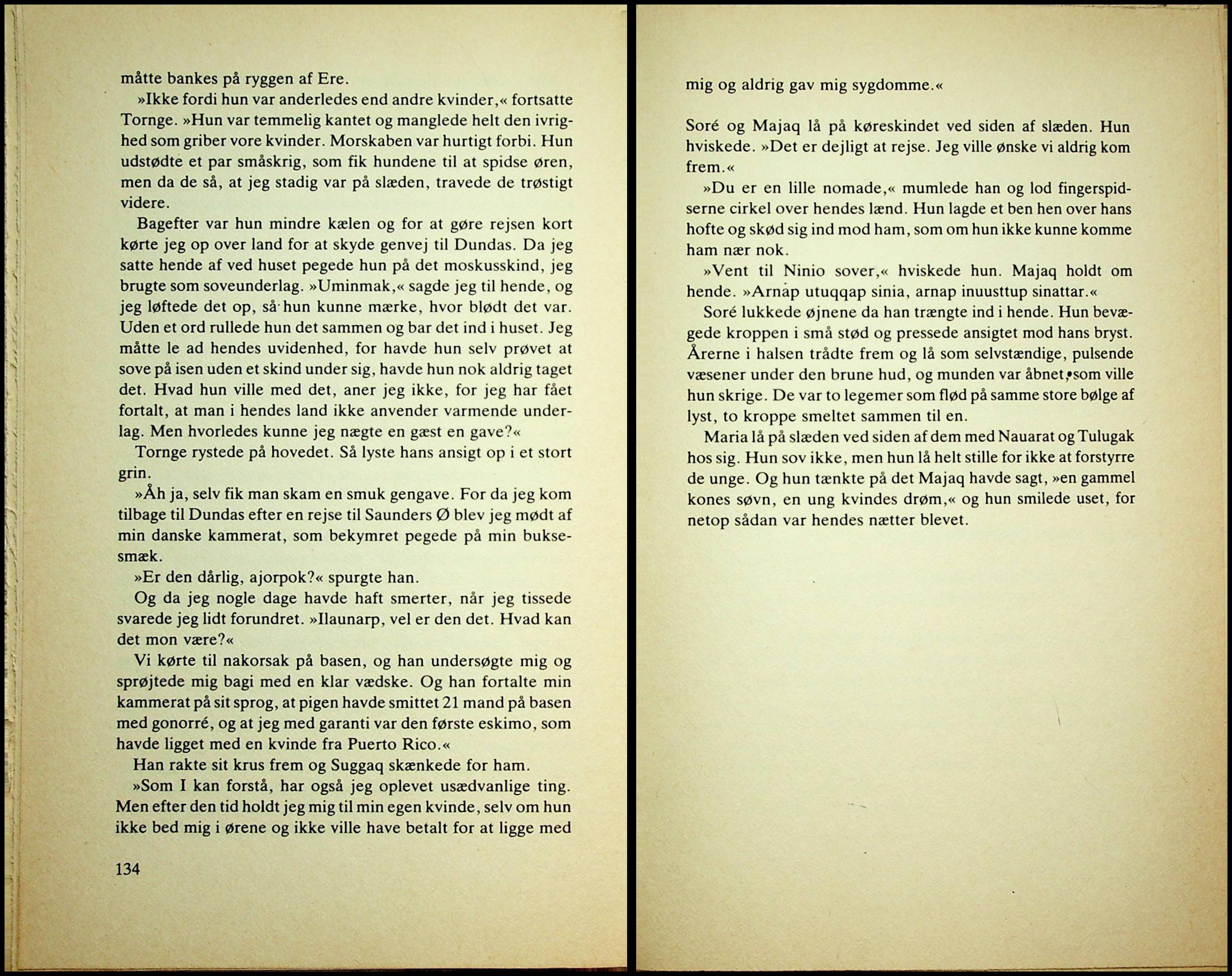 måtte bankes på ryggen af Ere.

»Ikke fordi hun var anderledes end andre kvinder,« fortsatte Tornge. »Hun var temmelig kantet og manglede helt den ivrighed som griber vore kvinder. Morskaben var hurtigt forbi. Hun udstødte et par småskrig, som fik hundene til at spidse øren, men da de så, at jeg stadig var på slæden, travede de trøstigt videre.

Bagefter var hun mindre kælen og for at gøre rejsen kort kørte jeg op over land for at skyde genvej til Dundas. Da jeg satte hende af ved huset pegede hun på det moskusskind, jeg brugte som soveunderlag. »Uminmak,« sagde jeg til hende, og jeg løftede det op, så hun kunne mærke, hvor blødt det var. Uden et ord rullede hun det sammen og bar det ind i huset. Jeg måtte le ad hendes uvidenhed, for havde hun selv prøvet at sove på isen uden et skind under sig, havde hun nok aldrig taget det. Hvad hun ville med det, aner jeg ikke, for jeg har fået fortalt, at man i hendes land ikke anvender varmende underlag. Men hvorledes kunne jeg nægte en gæst en gave?«

Tornge rystede på hovedet. Så lyste hans ansigt op i et stort grin.

»Åh ja, selv fik man skam en smuk gengave. For da jeg kom tilbage til Dundas efter en rejse til Saunders Ø blev jeg mødt af min danske kammerat, som bekymret pegede på min buksesmæk.

»Er den dårlig, ajorpok?« spurgte han.

Og da jeg nogle dage havde haft smerter, når jeg tissede svarede jeg lidt forundret. »Ilaunarp, vel er den det. Hvad kan det mon være?«

Vi kørte til nakorsak på basen, og han undersøgte mig og sprøjtede mig bagi med en klar vædske. Og han fortalte min kammerat på sit sprog, at pigen havde smittet 21 mand på basen med gonorré, og at jeg med garanti var den første eskimo, som havde ligget med en kvinde fra Puerto Rico.«

Han rakte sit krus frem og Suggaq skænkede for ham.

»Som I kan forstå, har også jeg oplevet usædvanlige ting. Men efter den tid holdt jeg mig til min egen kvinde, selv om hun ikke bed mig i ørene og ikke ville have betalt for at ligge med

134

mig og aldrig gav mig sygdomme.«

Soré og Majaq lå på køreskindet ved siden af slæden. Hun hviskede. »Det er dejligt at rejse. Jeg ville ønske vi aldrig kom frem.«

»Du er en lille nomade,« mumlede han og lod fingerspidserne cirkel over hendes lænd. Hun lagde et ben hen over hans hofte og skød sig ind mod ham, som om hun ikke kunne komme ham nær nok.

»Vent til Ninio sover,« hviskede hun. Majaq holdt om hende. »Arnap utuqqap sinia, arnap inuusttup sinattar.«

Soré lukkede øjnene da han trængte ind i hende. Hun bevægede kroppen i små stød og pressede ansigtet mod hans bryst. Årerne i halsen trådte frem og lå som selvstændige, pulsende væsener under den brune hud, og munden var åbnet, som ville hun skrige. De var to legemer som flød på samme store bølge af lyst, to kroppe smeltet sammen til en.

Maria lå på slæden ved siden af dem med Nauarat og Tulugak hos sig. Hun sov ikke, men hun lå helt stille for ikke at forstyrre de unge. Og hun tænkte på det Majaq havde sagt, »en gammel kones søvn, en ung kvindes drøm,« og hun smilede uset, for netop sådan var hendes nætter blevet.